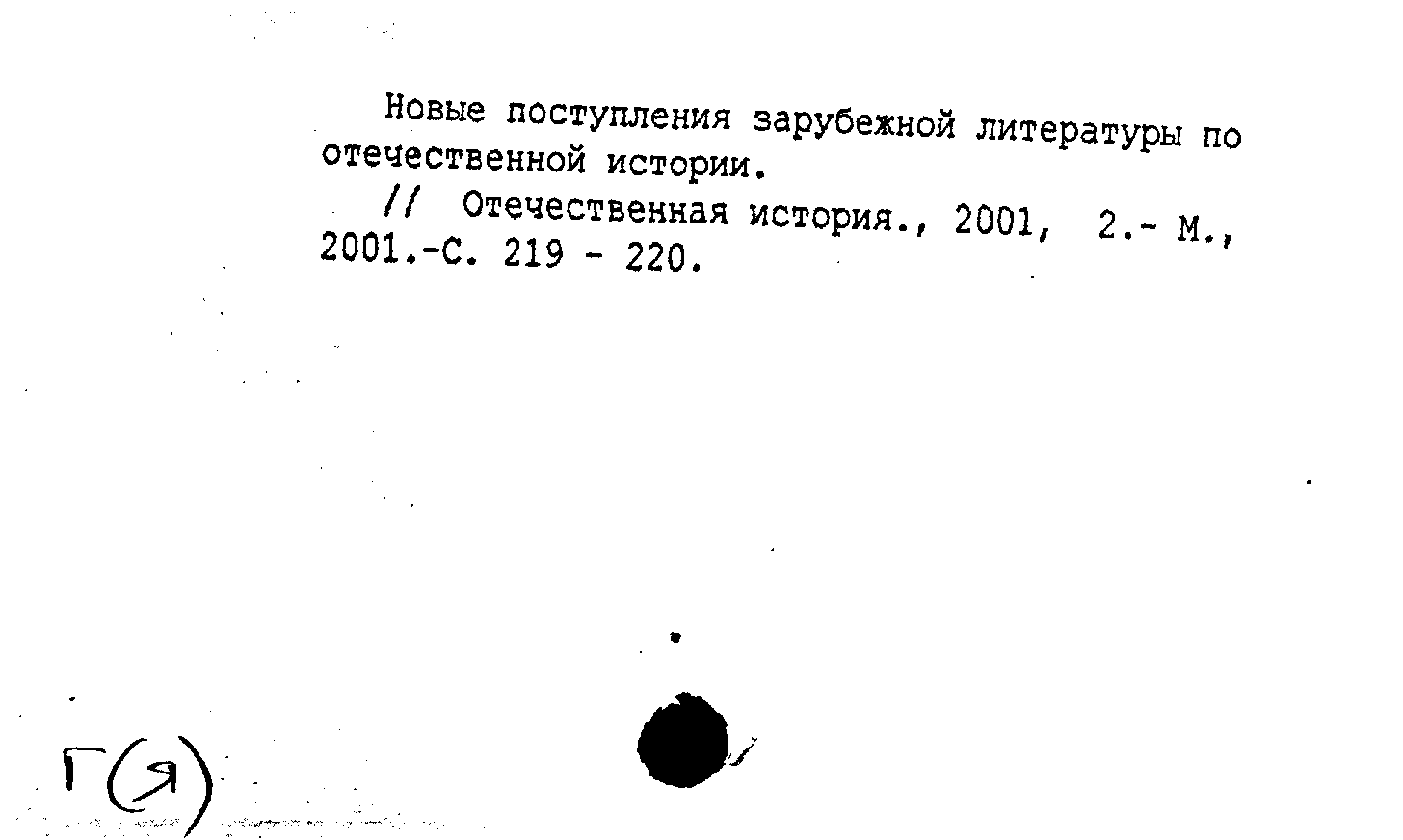 Новые поступления зарубежной литературы по отечественной истории.

// Отечественная история., 2001, 2.- М., 2001.-С. 219 - 220.

Г(Я)